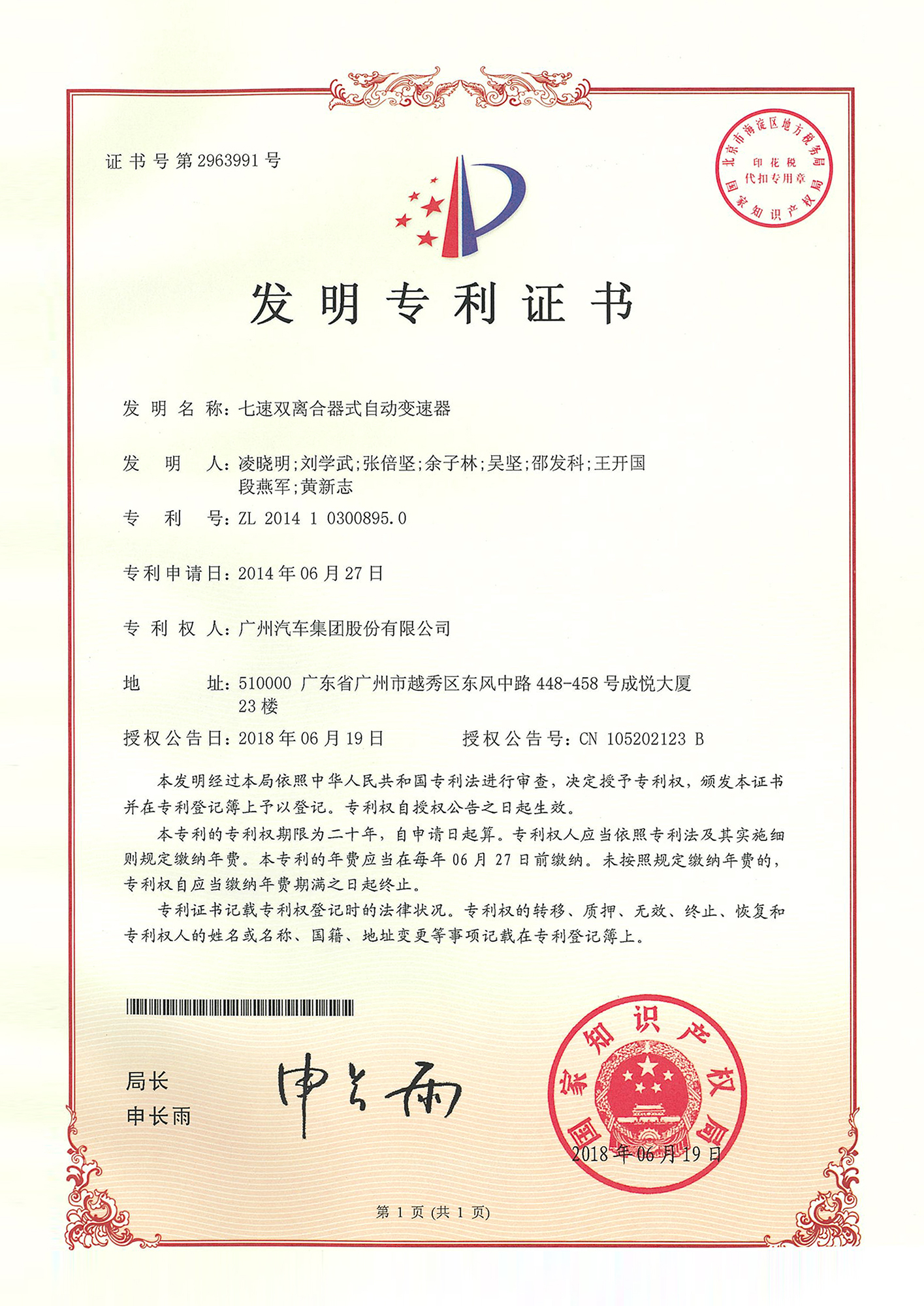 证书号第2963991号

北京市海淀区地方税务局
印花税
代扣专用章
国家知识产权局

发明专利证书

发明名称：七速双离合器式自动变速器

发明人：凌晓明；刘学武；张倍坚；余子林；吴坚；邵发科；王开国
段燕军；黄新志

专利号：ZL 2014 1 0300895.0

专利申请日：2014年06月27日

专利权人：广州汽车集团股份有限公司

地址：510000 广东省广州市越秀区东风中路448-458号成悦大厦23楼

授权公告日：2018年06月19日　　授权公告号：CN 105202123 B

本发明经过本局依照中华人民共和国专利法进行审查，决定授予专利权，颁发本证书并在专利登记簿上予以登记。专利权自授权公告之日起生效。

本专利的专利权期限为二十年，自申请日起算。专利权人应当依照专利法及其实施细则规定缴纳年费。本专利的年费应当在每年06月27日前缴纳。未按照规定缴纳年费的，专利权自应当缴纳年费期满之日起终止。

专利证书记载专利权登记时的法律状况。专利权的转移、质押、无效、终止、恢复和专利权人的姓名或名称、国籍、地址变更等事项记载在专利登记簿上。

局长
申长雨

申长雨

国家知识产权局
2018年06月19日

第1页（共1页）